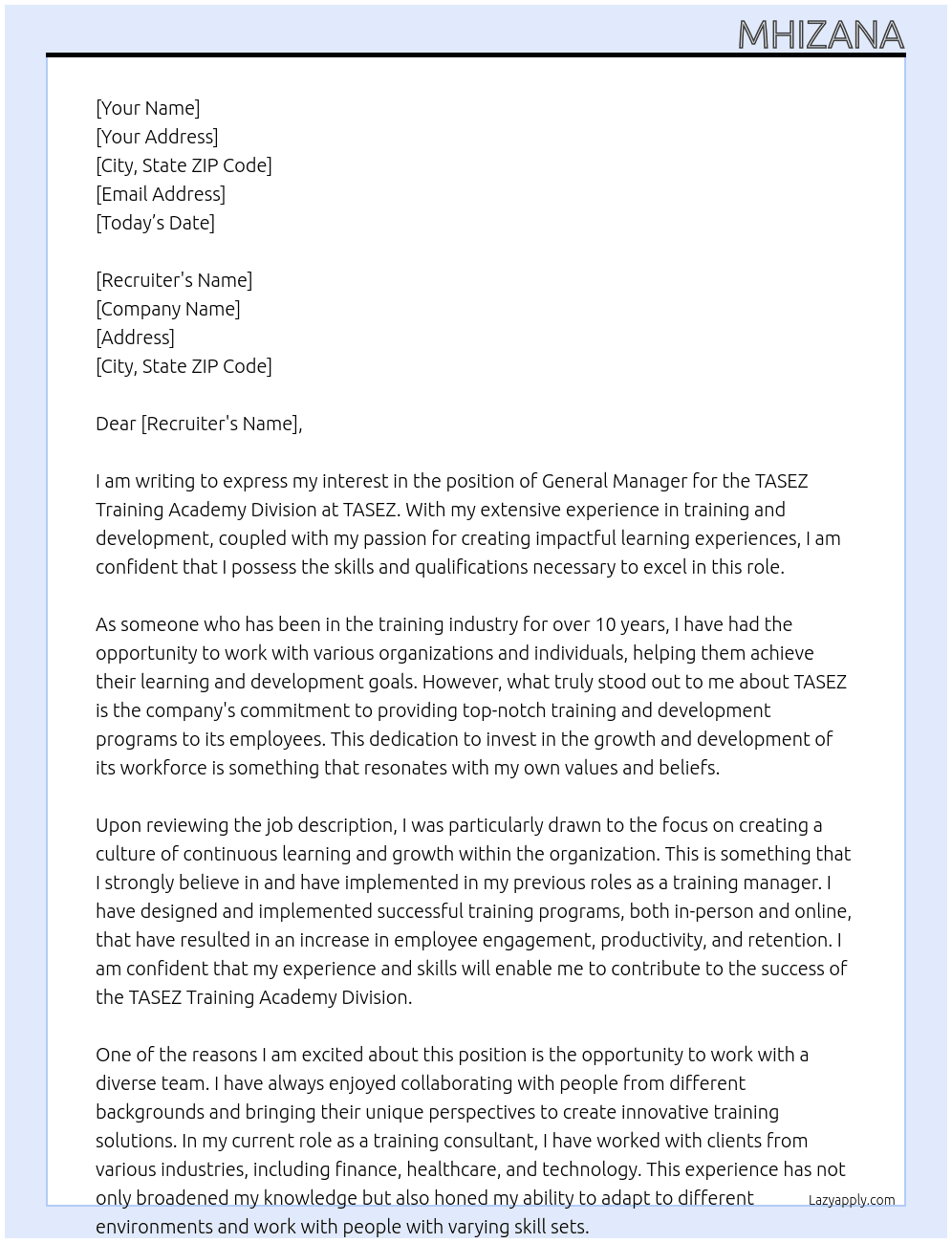 MHIZANA

[Your Name]
[Your Address]
[City, State ZIP Code]
[Email Address]
[Today's Date]

[Recruiter's Name]
[Company Name]
[Address]
[City, State ZIP Code]

Dear [Recruiter's Name],

I am writing to express my interest in the position of General Manager for the TASEZ Training Academy Division at TASEZ. With my extensive experience in training and development, coupled with my passion for creating impactful learning experiences, I am confident that I possess the skills and qualifications necessary to excel in this role.

As someone who has been in the training industry for over 10 years, I have had the opportunity to work with various organizations and individuals, helping them achieve their learning and development goals. However, what truly stood out to me about TASEZ is the company's commitment to providing top-notch training and development programs to its employees. This dedication to invest in the growth and development of its workforce is something that resonates with my own values and beliefs.

Upon reviewing the job description, I was particularly drawn to the focus on creating a culture of continuous learning and growth within the organization. This is something that I strongly believe in and have implemented in my previous roles as a training manager. I have designed and implemented successful training programs, both in-person and online, that have resulted in an increase in employee engagement, productivity, and retention. I am confident that my experience and skills will enable me to contribute to the success of the TASEZ Training Academy Division.

One of the reasons I am excited about this position is the opportunity to work with a diverse team. I have always enjoyed collaborating with people from different backgrounds and bringing their unique perspectives to create innovative training solutions. In my current role as a training consultant, I have worked with clients from various industries, including finance, healthcare, and technology. This experience has not only broadened my knowledge but also honed my ability to adapt to different environments and work with people with varying skill sets.

Lazyapply.com